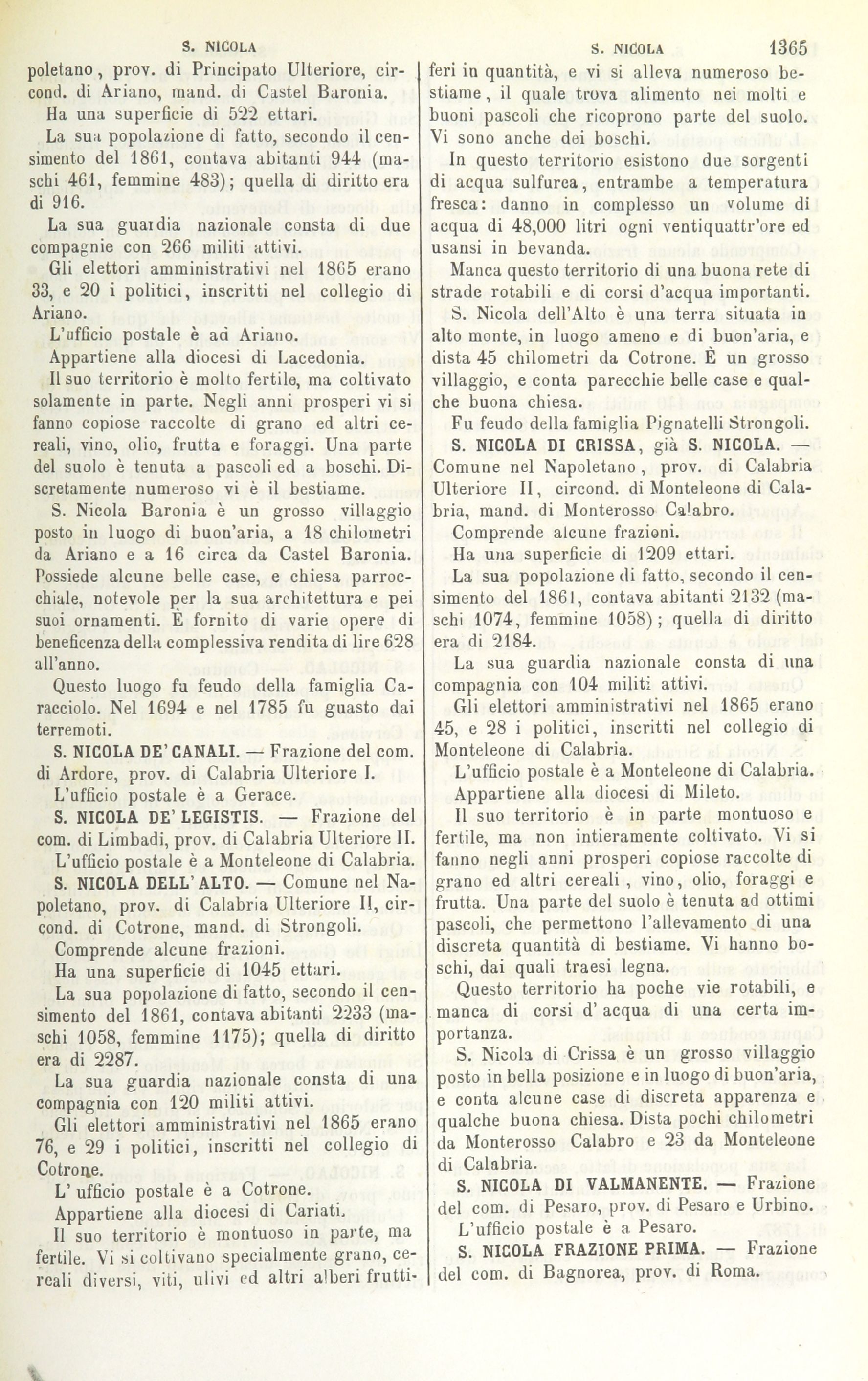 S. NICOLA

S. NICOLA 1365

poletano, prov. di Principato Ulteriore, circond. di Ariano, mand. di Castel Baronia.

Ha una superficie di 522 ettari.

La sua popolazione di fatto, secondo il censimento del 1861, contava abitanti 944 (maschi 461, femmine 483); quella di diritto era di 916.

La sua guardia nazionale consta di due compagnie con 266 militi attivi.

Gli elettori amministrativi nel 1865 erano 33, e 20 i politici, inscritti nel collegio di Ariano.

L'ufficio postale è ad Ariano.

Appartiene alla diocesi di Lacedonia.

Il suo territorio è molto fertile, ma coltivato solamente in parte. Negli anni prosperi vi si fanno copiose raccolte di grano ed altri cereali, vino, olio, frutta e foraggi. Una parte del suolo è tenuta a pascoli ed a boschi. Discretamente numeroso vi è il bestiame.

S. Nicola Baronia è un grosso villaggio posto in luogo di buon'aria, a 18 chilometri da Ariano e a 16 circa da Castel Baronia. Possiede alcune belle case, e chiesa parrocchiale, notevole per la sua architettura e pei suoi ornamenti. È fornito di varie opere di beneficenza della complessiva rendita di lire 628 all'anno.

Questo luogo fu feudo della famiglia Caracciolo. Nel 1694 e nel 1785 fu guasto dai terremoti.

S. NICOLA DE' CANALI. — Frazione del com. di Ardore, prov. di Calabria Ulteriore I.

L'ufficio postale è a Gerace.

S. NICOLA DE' LEGISTIS. — Frazione del com. di Limbadi, prov. di Calabria Ulteriore II.

L'ufficio postale è a Monteleone di Calabria.

S. NICOLA DELL' ALTO. — Comune nel Napoletano, prov. di Calabria Ulteriore II, circond. di Cotrone, mand. di Strongoli.

Comprende alcune frazioni.

Ha una superficie di 1045 ettari.

La sua popolazione di fatto, secondo il censimento del 1861, contava abitanti 2233 (maschi 1058, femmine 1175); quella di diritto era di 2287.

La sua guardia nazionale consta di una compagnia con 120 militi attivi.

Gli elettori amministrativi nel 1865 erano 76, e 29 i politici, inscritti nel collegio di Cotrone.

L' ufficio postale è a Cotrone.

Appartiene alla diocesi di Cariati.

Il suo territorio è montuoso in parte, ma fertile. Vi si coltivano specialmente grano, cereali diversi, viti, ulivi ed altri alberi fruttiferi in quantità, e vi si alleva numeroso bestiame, il quale trova alimento nei molti e buoni pascoli che ricoprono parte del suolo. Vi sono anche dei boschi.

In questo territorio esistono due sorgenti di acqua sulfurea, entrambe a temperatura fresca: danno in complesso un volume di acqua di 48,000 litri ogni ventiquattr'ore ed usansi in bevanda.

Manca questo territorio di una buona rete di strade rotabili e di corsi d'acqua importanti.

S. Nicola dell'Alto è una terra situata in alto monte, in luogo ameno e di buon'aria, e dista 45 chilometri da Cotrone. È un grosso villaggio, e conta parecchie belle case e qualche buona chiesa.

Fu feudo della famiglia Pignatelli Strongoli.

S. NICOLA DI CRISSA, già S. NICOLA. — Comune nel Napoletano, prov. di Calabria Ulteriore II, circond. di Monteleone di Calabria, mand. di Monterosso Calabro.

Comprende alcune frazioni.

Ha una superficie di 1209 ettari.

La sua popolazione di fatto, secondo il censimento del 1861, contava abitanti 2132 (maschi 1074, femmine 1058); quella di diritto era di 2184.

La sua guardia nazionale consta di una compagnia con 104 militi attivi.

Gli elettori amministrativi nel 1865 erano 45, e 28 i politici, inscritti nel collegio di Monteleone di Calabria.

L'ufficio postale è a Monteleone di Calabria.

Appartiene alla diocesi di Mileto.

Il suo territorio è in parte montuoso e fertile, ma non intieramente coltivato. Vi si fanno negli anni prosperi copiose raccolte di grano ed altri cereali, vino, olio, foraggi e frutta. Una parte del suolo è tenuta ad ottimi pascoli, che permettono l'allevamento di una discreta quantità di bestiame. Vi hanno boschi, dai quali traesi legna.

Questo territorio ha poche vie rotabili, e manca di corsi d' acqua di una certa importanza.

S. Nicola di Crissa è un grosso villaggio posto in bella posizione e in luogo di buon'aria, e conta alcune case di discreta apparenza e qualche buona chiesa. Dista pochi chilometri da Monterosso Calabro e 23 da Monteleone di Calabria.

S. NICOLA DI VALMANENTE. — Frazione del com. di Pesaro, prov. di Pesaro e Urbino.

L'ufficio postale è a Pesaro.

S. NICOLA FRAZIONE PRIMA. — Frazione del com. di Bagnorea, prov. di Roma.